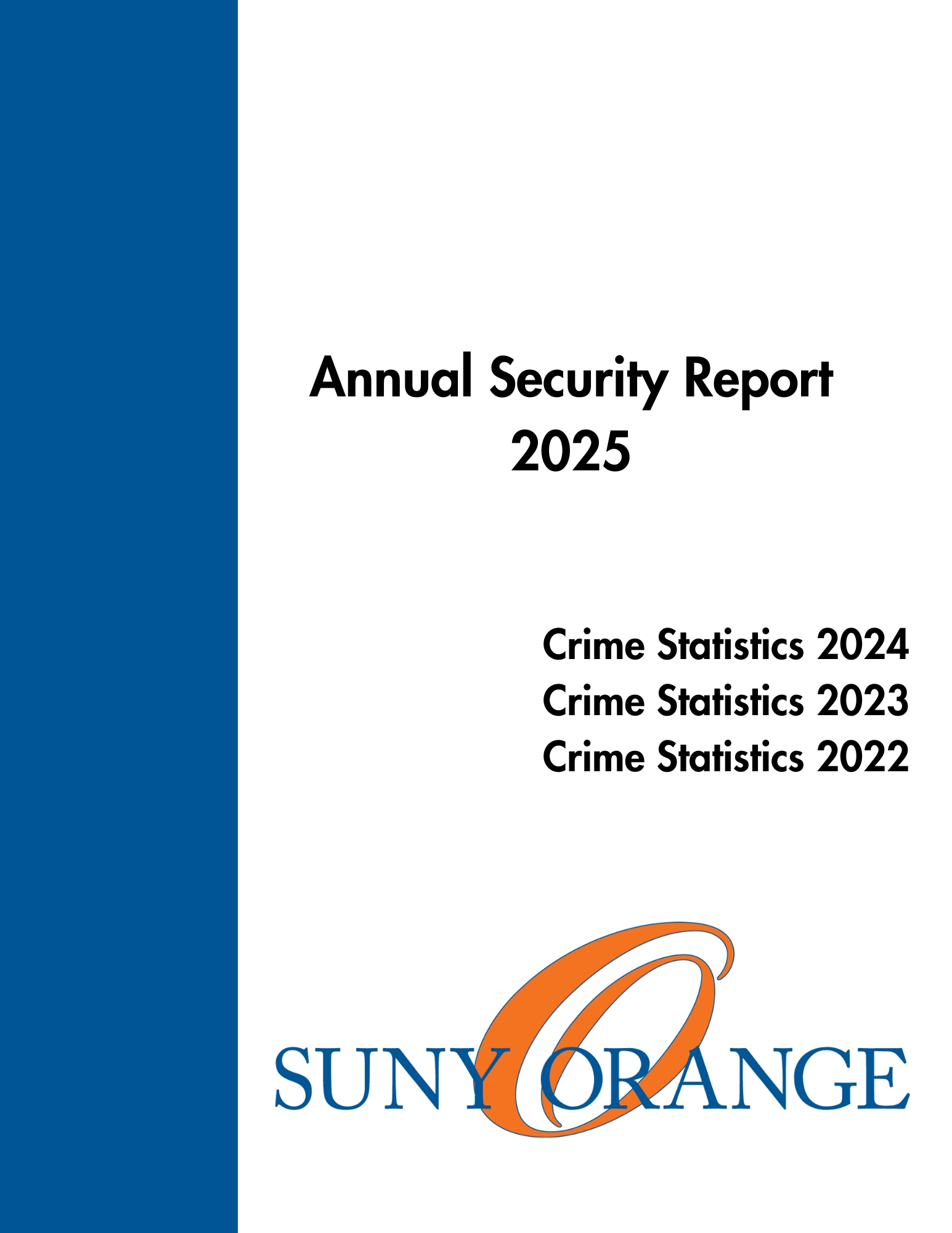 Annual Security Report
2025

Crime Statistics 2024
Crime Statistics 2023
Crime Statistics 2022

SUNY ORANGE